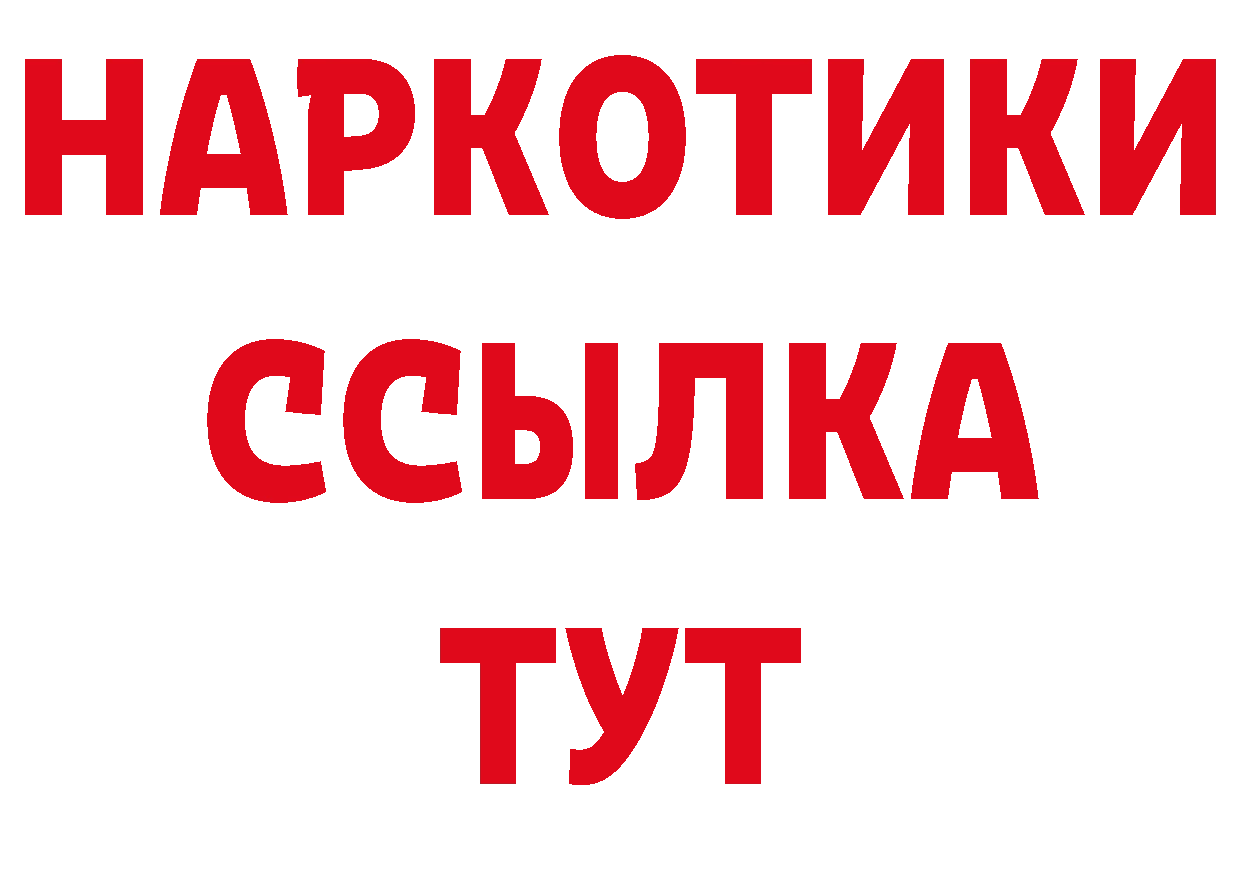 НАРКОТИКИ ССЫЛКА ТУТ